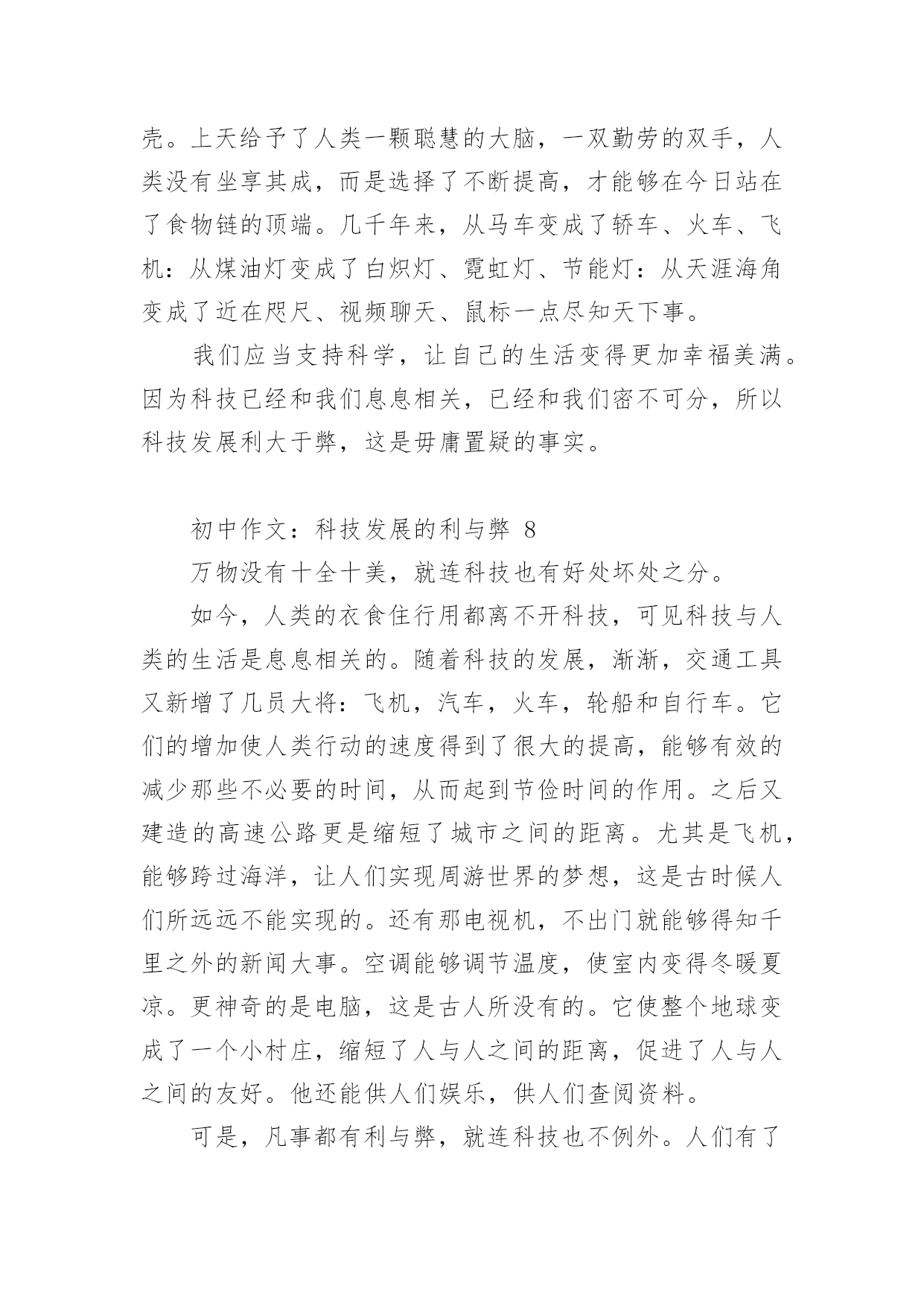 壳。上天给予了人类一颗聪慧的大脑，一双勤劳的双手，人类没有坐享其成，而是选择了不断提高，才能够在今日站在了食物链的顶端。几千年来，从马车变成了轿车、火车、飞机：从煤油灯变成了白炽灯、霓虹灯、节能灯：从天涯海角变成了近在咫尺、视频聊天、鼠标一点尽知天下事。

我们应当支持科学，让自己的生活变得更加幸福美满。因为科技已经和我们息息相关，已经和我们密不可分，所以科技发展利大于弊，这是毋庸置疑的事实。

初中作文：科技发展的利与弊 8

万物没有十全十美，就连科技也有好处坏处之分。

如今，人类的衣食住行用都离不开科技，可见科技与人类的生活是息息相关的。随着科技的发展，渐渐，交通工具又新增了几员大将：飞机，汽车，火车，轮船和自行车。它们的增加使人类行动的速度得到了很大的提高，能够有效的减少那些不必要的时间，从而起到节俭时间的作用。之后又建造的高速公路更是缩短了城市之间的距离。尤其是飞机，能够跨过海洋，让人们实现周游世界的梦想，这是古时候人们所远远不能实现的。还有那电视机，不出门就能够得知千里之外的新闻大事。空调能够调节温度，使室内变得冬暖夏凉。更神奇的是电脑，这是古人所没有的。它使整个地球变成了一个小村庄，缩短了人与人之间的距离，促进了人与人之间的友好。他还能供人们娱乐，供人们查阅资料。

可是，凡事都有利与弊，就连科技也不例外。人们有了